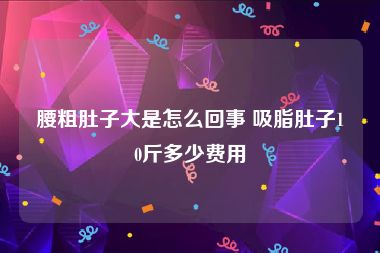 腰粗肚子大是怎么回事 吸脂肚子10斤多少费用